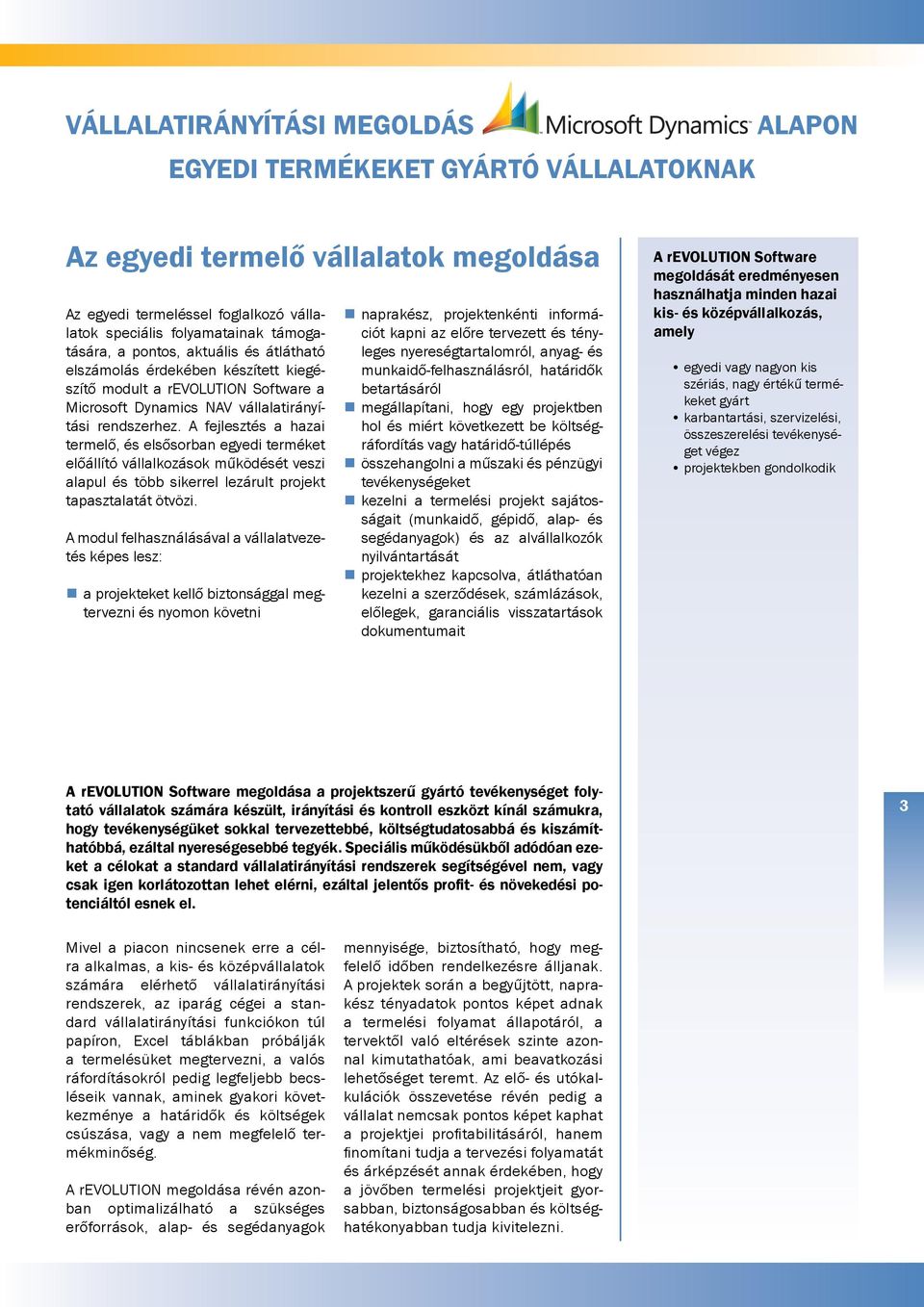 VÁLLALATIRÁNYÍTÁSI MEGOLDÁS Microsoft Dynamics ALAPON
EGYEDI TERMÉKEKET GYÁRTÓ VÁLLALATOKNAK

Az egyedi termelő vállalatok megoldása

Az egyedi termeléssel foglalkozó vállalatok speciális folyamatainak támogatására, a pontos, aktuális és átlátható elszámolás érdekében készített kiegészítő modult a rEVOLUTION Software a Microsoft Dynamics NAV vállalatirányítási rendszerhez. A fejlesztés a hazai termelő, és elsősorban egyedi terméket előállító vállalkozások működését veszi alapul és több sikerrel lezárult projekt tapasztalatát ötvözi.

A modul felhasználásával a vállalatvezetés képes lesz:

a projekteket kellő biztonsággal megtervezni és nyomon követni

naprakész, projektenkénti információt kapni az előre tervezett és tényleges nyereségtartalomról, anyag- és munkaidő-felhasználásról, határidők betartásáról

megállapítani, hogy egy projektben hol és miért következett be költségráfordítás vagy határidő-túllépés

összehangolni a műszaki és pénzügyi tevékenységeket

kezelni a termelési projekt sajátosságait (munkaidő, gépidő, alap- és segédanyagok) és az alvállalkozók nyilvántartását

projektekhez kapcsolva, átláthatóan kezelni a szerződések, számlázások, előlegek, garanciális visszatartások dokumentumait

A rEVOLUTION Software megoldását eredményesen használhatja minden hazai kis- és középvállalkozás, amely

• egyedi vagy nagyon kis szériás, nagy értékű termékeket gyárt
• karbantartási, szervizelési, összeszerelési tevékenységet végez
• projektekben gondolkodik

A rEVOLUTION Software megoldása a projektszerű gyártó tevékenységet folytató vállalatok számára készült, irányítási és kontroll eszközt kínál számukra, hogy tevékenységüket sokkal tervezettebbé, költségtudatosabbá és kiszámíthatóbbá, ezáltal nyereségesebbé tegyék. Speciális működésükből adódóan ezeket a célokat a standard vállalatirányítási rendszerek segítségével nem, vagy csak igen korlátozottan lehet elérni, ezáltal jelentős profit- és növekedési potenciáltól esnek el.

3

Mivel a piacon nincsenek erre a célra alkalmas, a kis- és középvállalatok számára elérhető vállalatirányítási rendszerek, az iparág cégei a standard vállalatirányítási funkciókon túl papíron, Excel táblákban próbálják a termelésüket megtervezni, a valós ráfordításokról pedig legfeljebb becsléseik vannak, aminek gyakori következménye a határidők és költségek csúszása, vagy a nem megfelelő termékminőség.

A rEVOLUTION megoldása révén azonban optimalizálható a szükséges erőforrások, alap- és segédanyagok mennyisége, biztosítható, hogy megfelelő időben rendelkezésre álljanak. A projektek során a begyűjtött, naprakész tényadatok pontos képet adnak a termelési folyamat állapotáról, a tervektől való eltérések szinte azonnal kimutathatóak, ami beavatkozási lehetőséget teremt. Az elő- és utókalkulációk összevetése révén pedig a vállalat nemcsak pontos képet kaphat a projektjei profitabilitásáról, hanem finomítani tudja a tervezési folyamatát és árképzését annak érdekében, hogy a jövőben termelési projektjeit gyorsabban, biztonságosabban és költséghatékonyabban tudja kivitelezni.